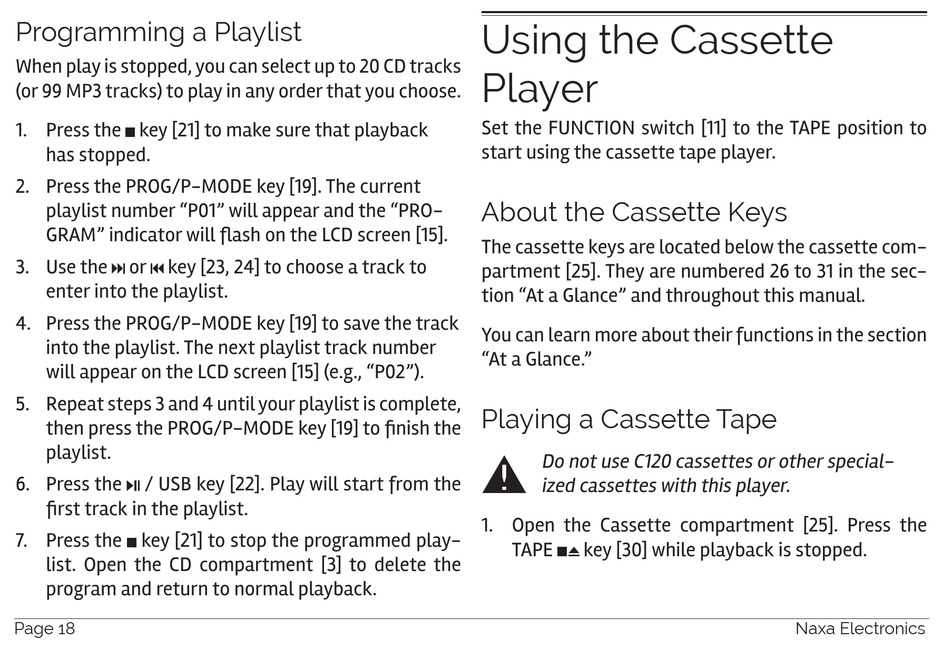 Programming a Playlist

When play is stopped, you can select up to 20 CD tracks (or 99 MP3 tracks) to play in any order that you choose.

1. Press the ■ key [21] to make sure that playback has stopped.

2. Press the PROG/P-MODE key [19]. The current playlist number "P01" will appear and the "PROGRAM" indicator will flash on the LCD screen [15].

3. Use the ⏭ or ⏮ key [23, 24] to choose a track to enter into the playlist.

4. Press the PROG/P-MODE key [19] to save the track into the playlist. The next playlist track number will appear on the LCD screen [15] (e.g., "P02").

5. Repeat steps 3 and 4 until your playlist is complete, then press the PROG/P-MODE key [19] to finish the playlist.

6. Press the ⏯ / USB key [22]. Play will start from the first track in the playlist.

7. Press the ■ key [21] to stop the programmed playlist. Open the CD compartment [3] to delete the program and return to normal playback.

Using the Cassette Player

Set the FUNCTION switch [11] to the TAPE position to start using the cassette tape player.

About the Cassette Keys

The cassette keys are located below the cassette compartment [25]. They are numbered 26 to 31 in the section "At a Glance" and throughout this manual.

You can learn more about their functions in the section "At a Glance."

Playing a Cassette Tape

Do not use C120 cassettes or other specialized cassettes with this player.

1. Open the Cassette compartment [25]. Press the TAPE ■⏏ key [30] while playback is stopped.

Page 18

Naxa Electronics